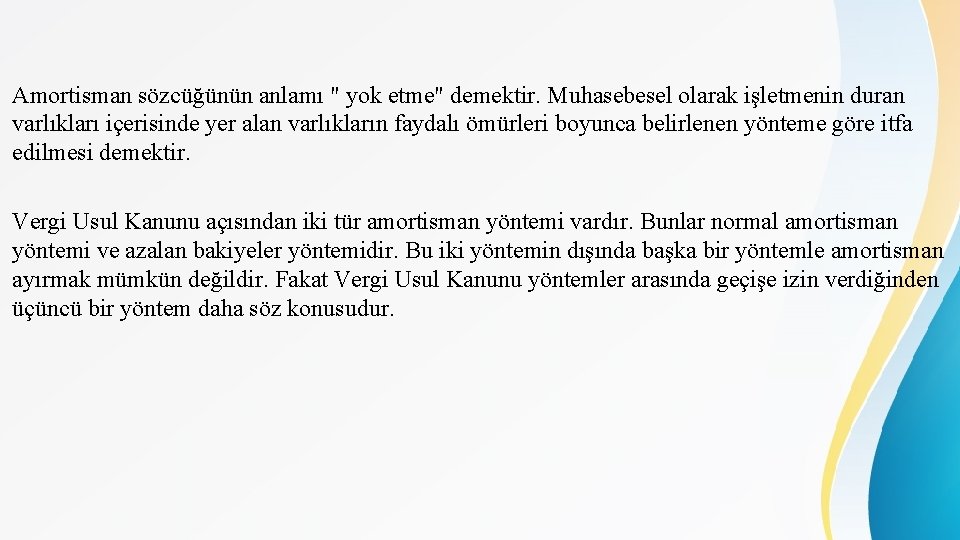 Amortisman sözcüğünün anlamı " yok etme" demektir. Muhasebesel olarak işletmenin duran varlıkları içerisinde yer alan varlıkların faydalı ömürleri boyunca belirlenen yönteme göre itfa edilmesi demektir.

Vergi Usul Kanunu açısından iki tür amortisman yöntemi vardır. Bunlar normal amortisman yöntemi ve azalan bakiyeler yöntemidir. Bu iki yöntemin dışında başka bir yöntemle amortisman ayırmak mümkün değildir. Fakat Vergi Usul Kanunu yöntemler arasında geçişe izin verdiğinden üçüncü bir yöntem daha söz konusudur.